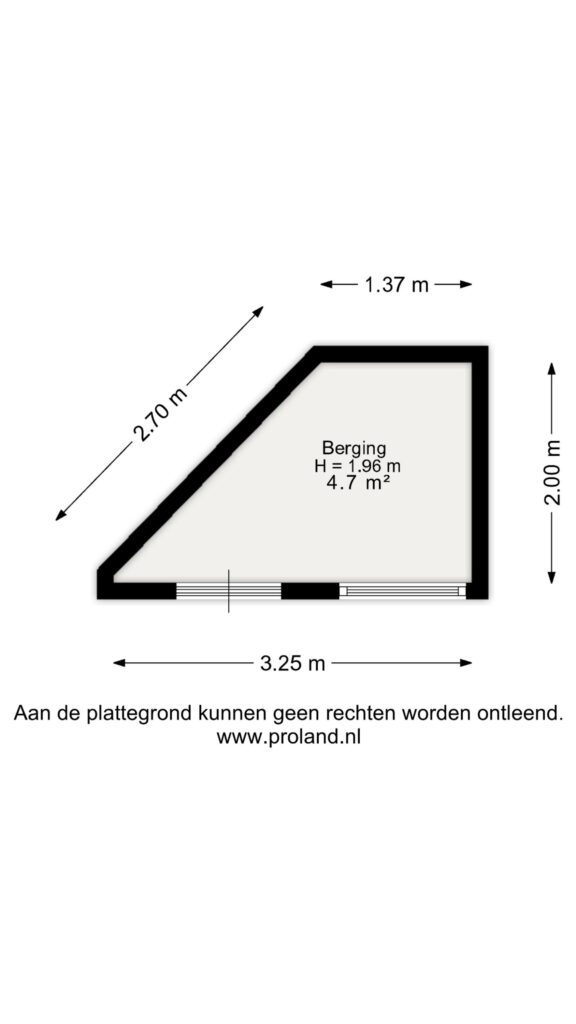 1.37 m

2.70 m

Berging
H = 1.96 m
4.7 m²

2.00 m

3.25 m

Aan de plattegrond kunnen geen rechten worden ontleend.
www.proland.nl